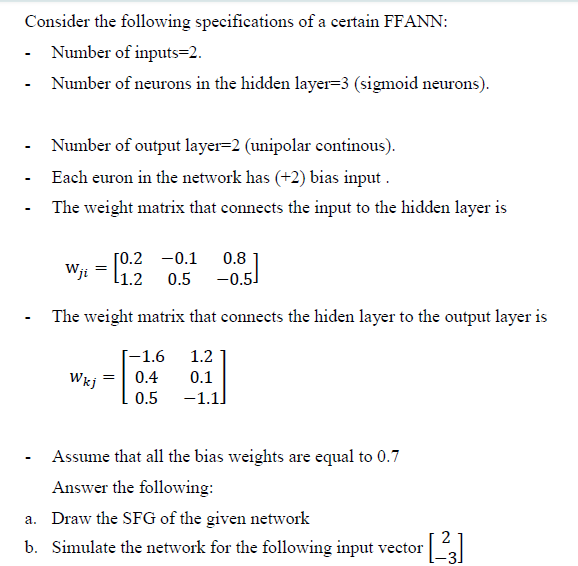 Consider the following specifications of a certain FFANN:

- Number of inputs=2.

- Number of neurons in the hidden layer=3 (sigmoid neurons).

- Number of output layer=2 (unipolar continous).

- Each euron in the network has (+2) bias input .

- The weight matrix that connects the input to the hidden layer is

$w_{ji} = \begin{bmatrix} 0.2 & -0.1 & 0.8 \\ 1.2 & 0.5 & -0.5 \end{bmatrix}$

- The weight matrix that connects the hiden layer to the output layer is

$w_{kj} = \begin{bmatrix} -1.6 & 1.2 \\ 0.4 & 0.1 \\ 0.5 & -1.1 \end{bmatrix}$

- Assume that all the bias weights are equal to 0.7

Answer the following:

a. Draw the SFG of the given network

b. Simulate the network for the following input vector $\begin{bmatrix} 2 \\ -3 \end{bmatrix}$